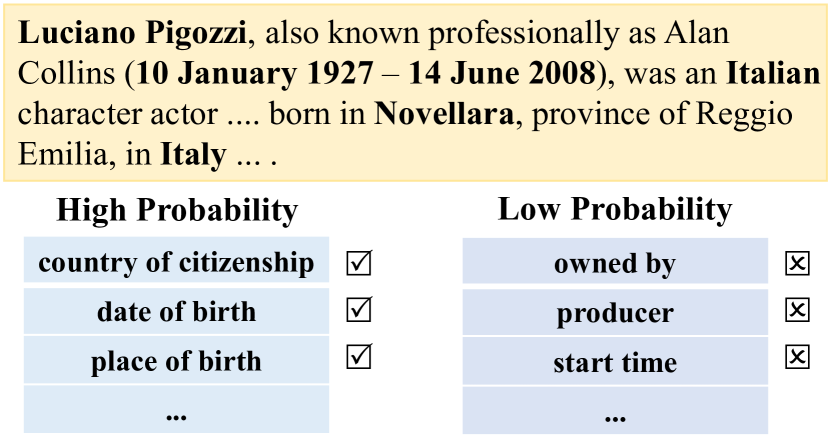 Luciano Pigozzi, also known professionally as Alan Collins (10 January 1927 – 14 June 2008), was an Italian character actor .... born in Novellara, province of Reggio Emilia, in Italy ... .

High Probability

country of citizenship ☑
date of birth ☑
place of birth ☑
...

Low Probability

owned by ☒
producer ☒
start time ☒
...